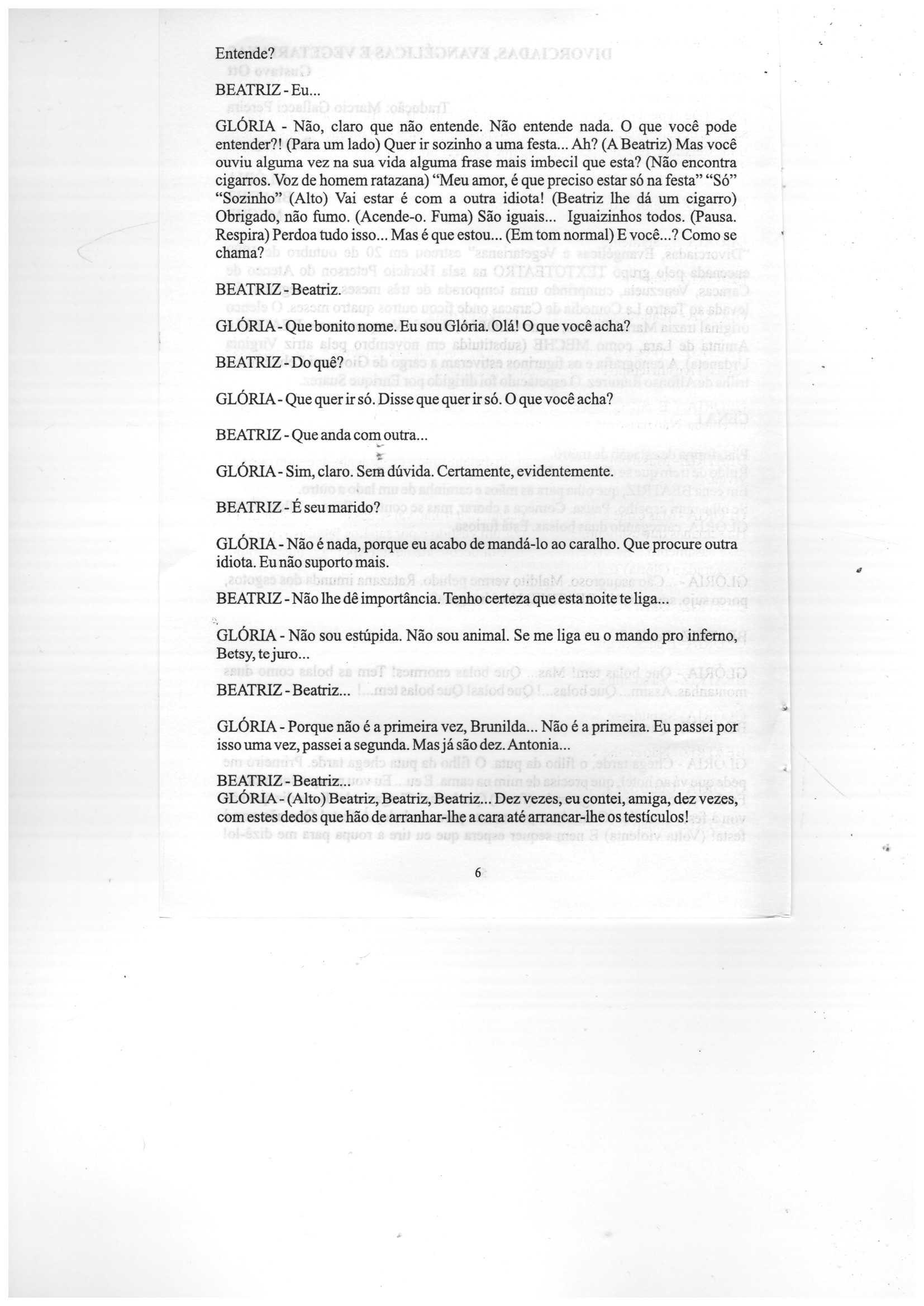 Entende?

BEATRIZ - Eu...

GLÓRIA - Não, claro que não entende. Não entende nada. O que você pode entender?! (Para um lado) Quer ir sozinho a uma festa... Ah? (A Beatriz) Mas você ouviu alguma vez na sua vida alguma frase mais imbecil que esta? (Não encontra cigarros. Voz de homem ratazana) "Meu amor, é que preciso estar só na festa" "Só" "Sozinho" (Alto) Vai estar é com a outra idiota! (Beatriz lhe dá um cigarro) Obrigado, não fumo. (Acende-o. Fuma) São iguais... Iguaizinhos todos. (Pausa. Respira) Perdoa tudo isso... Mas é que estou... (Em tom normal) E você...? Como se chama?

BEATRIZ - Beatriz.

GLÓRIA - Que bonito nome. Eu sou Glória. Olá! O que você acha?

BEATRIZ - Do quê?

GLÓRIA - Que quer ir só. Disse que quer ir só. O que você acha?

BEATRIZ - Que anda com outra...

GLÓRIA - Sim, claro. Sem dúvida. Certamente, evidentemente.

BEATRIZ - É seu marido?

GLÓRIA - Não é nada, porque eu acabo de mandá-lo ao caralho. Que procure outra idiota. Eu não suporto mais.

BEATRIZ - Não lhe dê importância. Tenho certeza que esta noite te liga...

GLÓRIA - Não sou estúpida. Não sou animal. Se me liga eu o mando pro inferno, Betsy, te juro...

BEATRIZ - Beatriz...

GLÓRIA - Porque não é a primeira vez, Brunilda... Não é a primeira. Eu passei por isso uma vez, passei a segunda. Mas já são dez. Antonia...

BEATRIZ - Beatriz...
GLÓRIA - (Alto) Beatriz, Beatriz, Beatriz... Dez vezes, eu contei, amiga, dez vezes, com estes dedos que hão de arranhar-lhe a cara até arrancar-lhe os testículos!

6